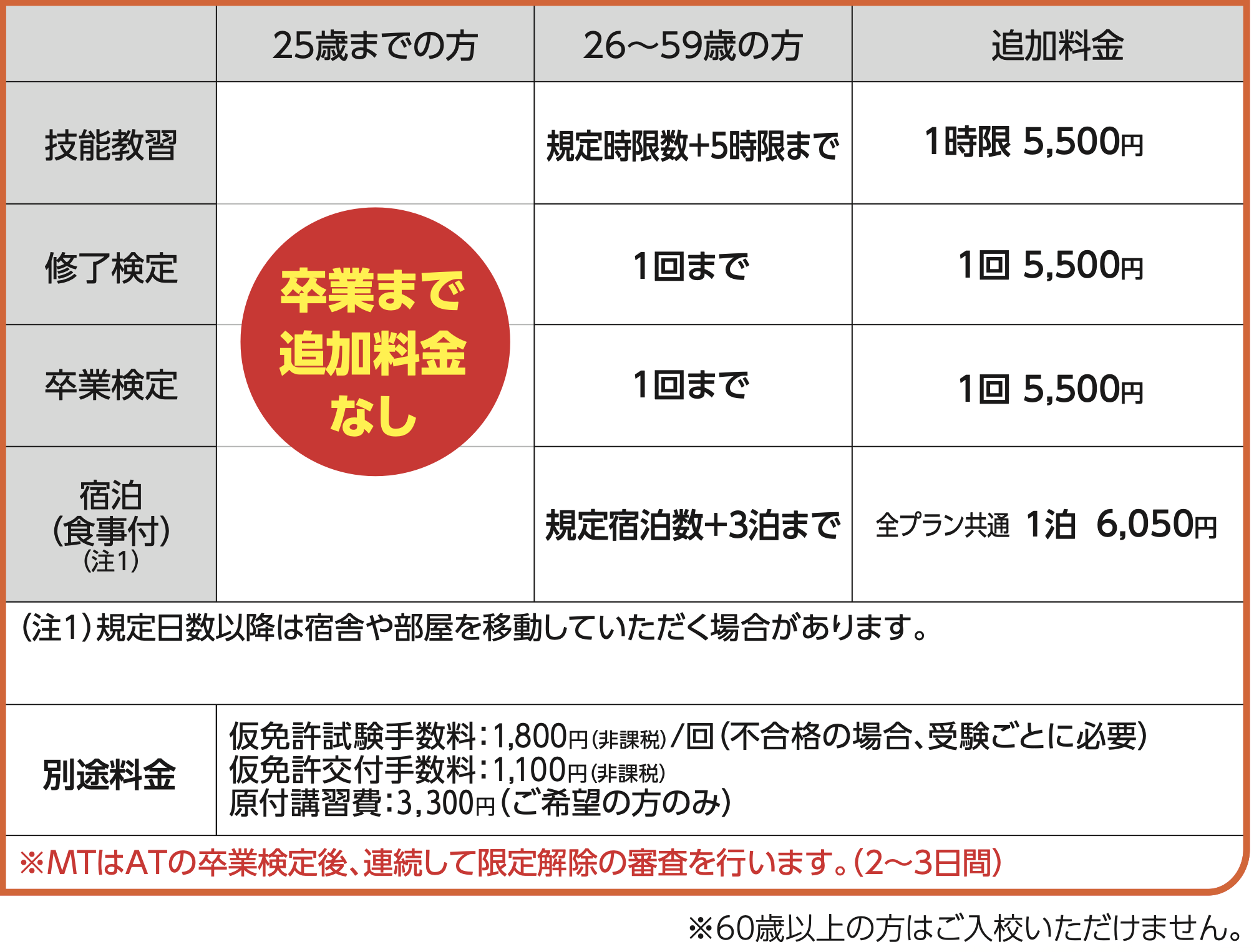 |  | 25歳までの方 | 26～59歳の方 | 追加料金 |
|---|---|---|---|
| 技能教習 | 卒業まで追加料金なし | 規定時限数+5時限まで | 1時限 5,500円 |
| 修了検定 |  | 1回まで | 1回 5,500円 |
| 卒業検定 |  | 1回まで | 1回 5,500円 |
| 宿泊(食事付)(注1) |  | 規定宿泊数+3泊まで | 全プラン共通 1泊 6,050円 |

(注1)規定日数以降は宿舎や部屋を移動していただく場合があります。

別途料金
仮免許試験手数料:1,800円(非課税)/回(不合格の場合、受験ごとに必要)
仮免許交付手数料:1,100円(非課税)
原付講習費:3,300円(ご希望の方のみ)

※MTはATの卒業検定後、連続して限定解除の審査を行います。(2～3日間)

※60歳以上の方はご入校いただけません。